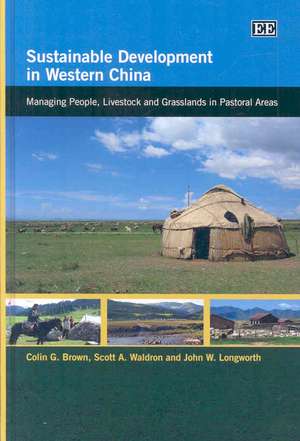 EE

Sustainable Development in Western China

Managing People, Livestock and Grasslands in Pastoral Areas

Colin G. Brown, Scott A. Waldron and John W. Longworth